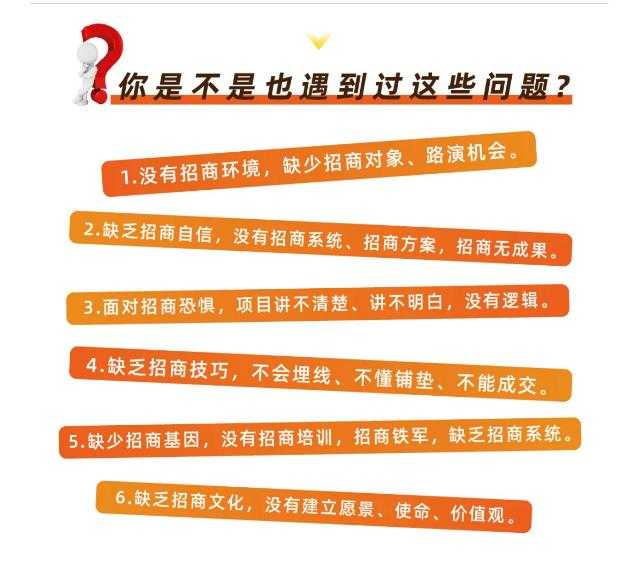 你是不是也遇到过这些问题？

1.没有招商环境，缺少招商对象、路演机会。

2.缺乏招商自信，没有招商系统、招商方案，招商无成果。

3.面对招商恐惧，项目讲不清楚、讲不明白，没有逻辑。

4.缺乏招商技巧，不会埋线、不懂铺垫、不能成交。

5.缺少招商基因，没有招商培训，招商铁军，缺乏招商系统。

6.缺乏招商文化，没有建立愿景、使命、价值观。